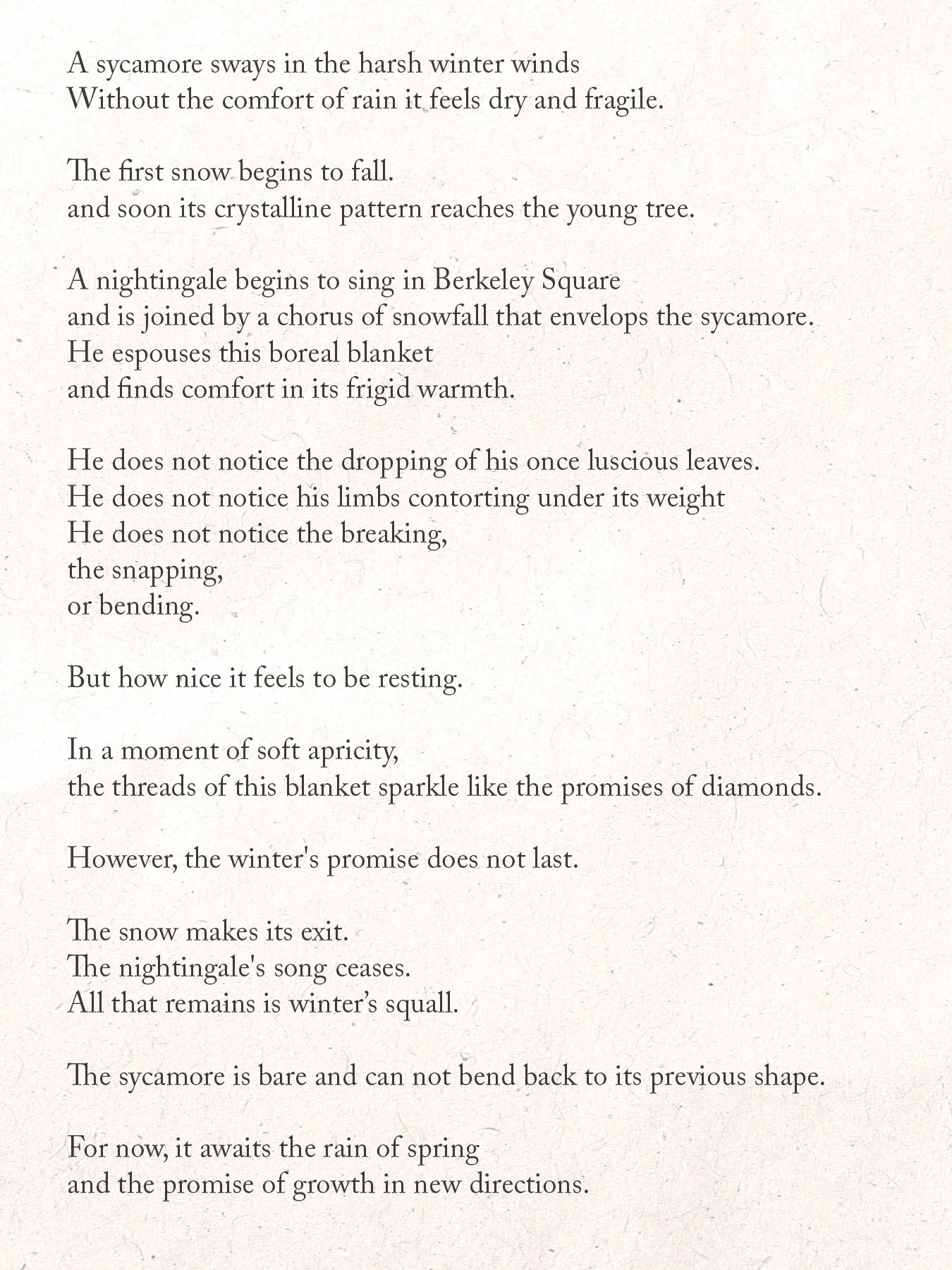 A sycamore sways in the harsh winter winds
Without the comfort of rain it feels dry and fragile.

The first snow begins to fall.
and soon its crystalline pattern reaches the young tree.

A nightingale begins to sing in Berkeley Square
and is joined by a chorus of snowfall that envelops the sycamore.
He espouses this boreal blanket
and finds comfort in its frigid warmth.

He does not notice the dropping of his once luscious leaves.
He does not notice his limbs contorting under its weight
He does not notice the breaking,
the snapping,
or bending.

But how nice it feels to be resting.

In a moment of soft apricity,
the threads of this blanket sparkle like the promises of diamonds.

However, the winter's promise does not last.

The snow makes its exit.
The nightingale's song ceases.
All that remains is winter's squall.

The sycamore is bare and can not bend back to its previous shape.

For now, it awaits the rain of spring
and the promise of growth in new directions.